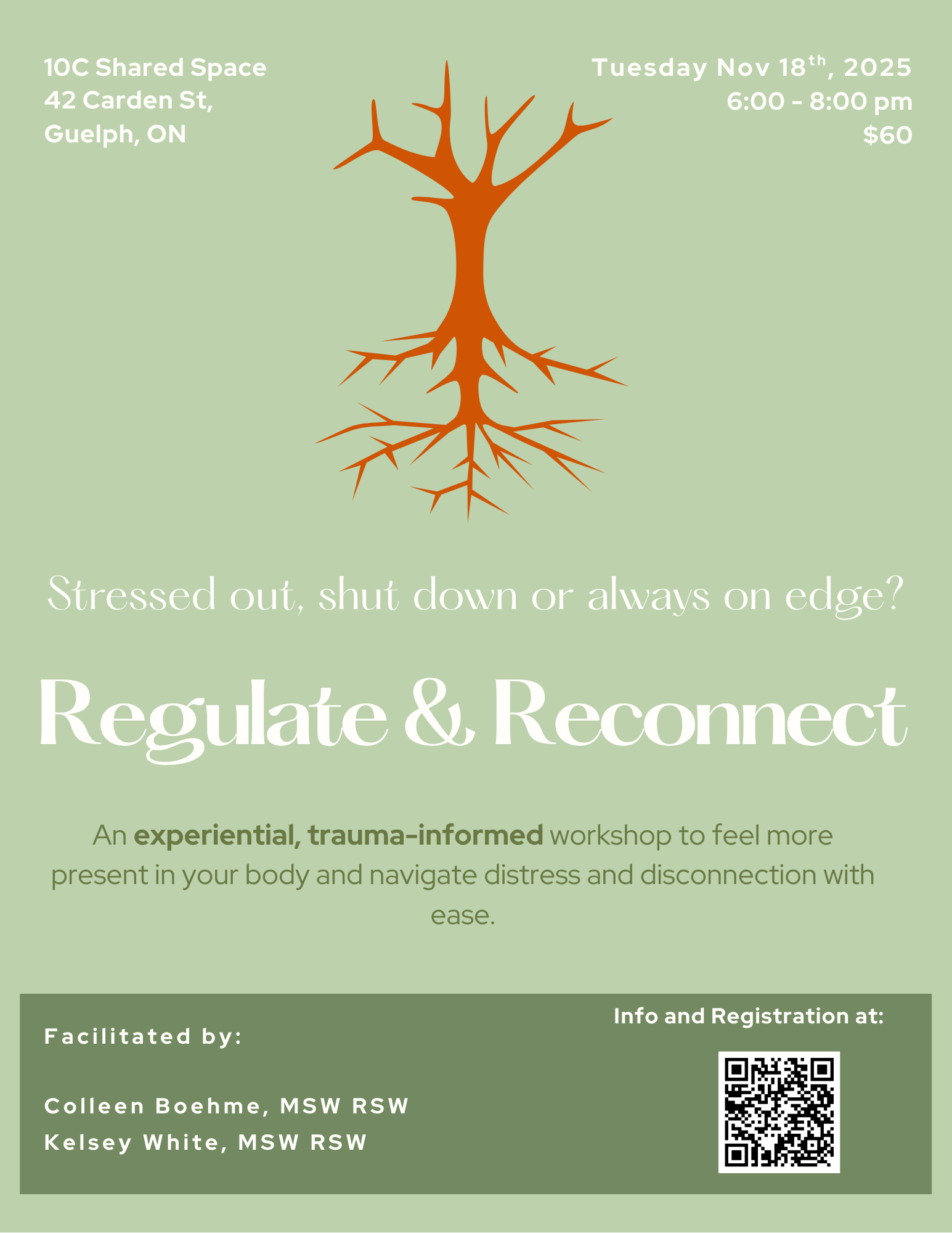 10C Shared Space
42 Carden St,
Guelph, ON

Tuesday Nov 18th, 2025
6:00 - 8:00 pm
$60

Stressed out, shut down or always on edge?

Regulate & Reconnect

An experiential, trauma-informed workshop to feel more present in your body and navigate distress and disconnection with ease.

Facilitated by:

Colleen Boehme, MSW RSW
Kelsey White, MSW RSW

Info and Registration at: